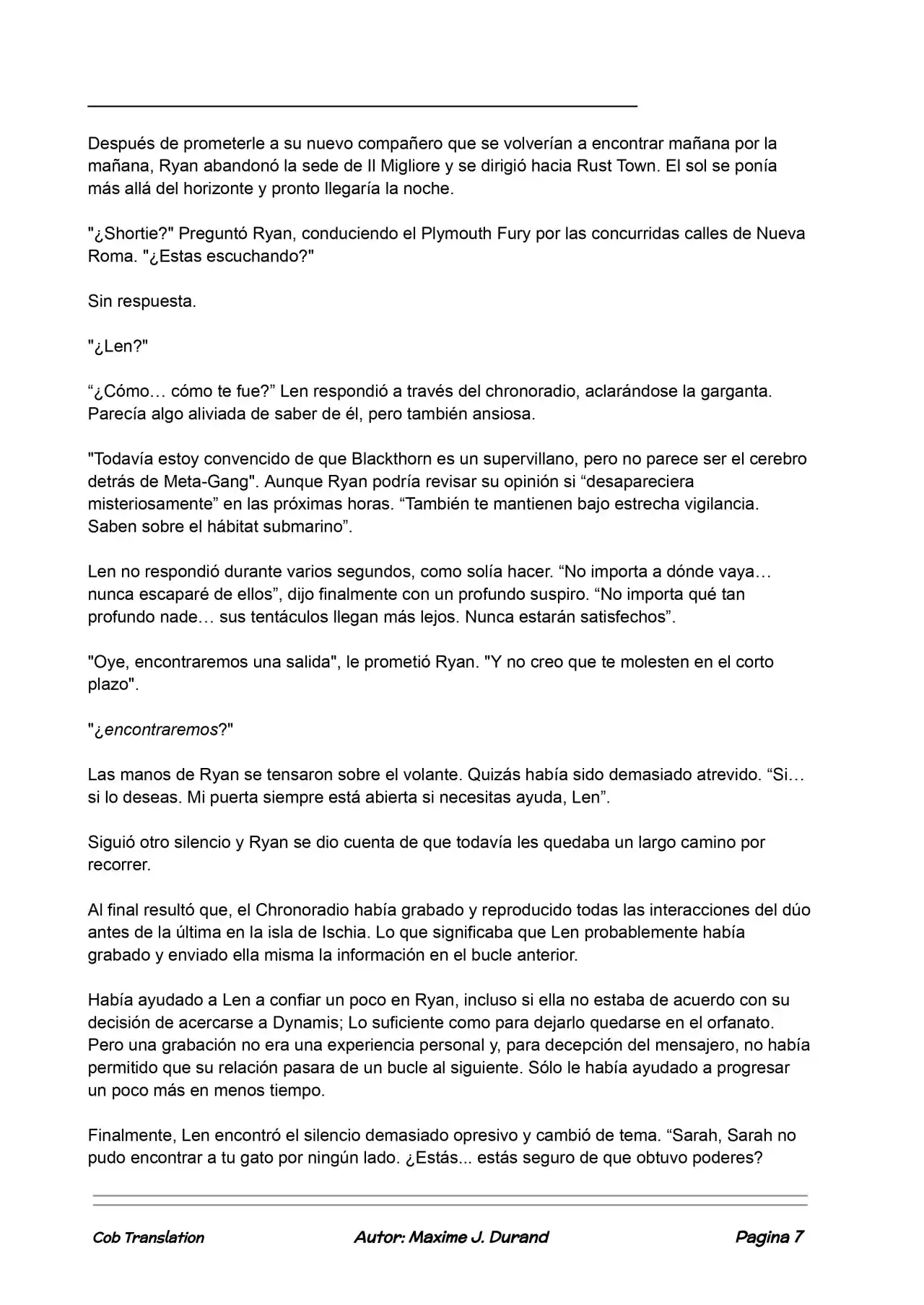 Después de prometerle a su nuevo compañero que se volverían a encontrar mañana por la mañana, Ryan abandonó la sede de Il Migliore y se dirigió hacia Rust Town. El sol se ponía más allá del horizonte y pronto llegaría la noche.

"¿Shortie?" Preguntó Ryan, conduciendo el Plymouth Fury por las concurridas calles de Nueva Roma. "¿Estas escuchando?"

Sin respuesta.

"¿Len?"

"¿Cómo… cómo te fue?" Len respondió a través del chronoradio, aclarándose la garganta. Parecía algo aliviada de saber de él, pero también ansiosa.

"Todavía estoy convencido de que Blackthorn es un supervillano, pero no parece ser el cerebro detrás de Meta-Gang". Aunque Ryan podría revisar su opinión si "desapareciera misteriosamente" en las próximas horas. "También te mantienen bajo estrecha vigilancia. Saben sobre el hábitat submarino".

Len no respondió durante varios segundos, como solía hacer. "No importa a dónde vaya… nunca escaparé de ellos", dijo finalmente con un profundo suspiro. "No importa qué tan profundo nade… sus tentáculos llegan más lejos. Nunca estarán satisfechos".

"Oye, encontraremos una salida", le prometió Ryan. "Y no creo que te molesten en el corto plazo".

"¿encontraremos?"

Las manos de Ryan se tensaron sobre el volante. Quizás había sido demasiado atrevido. "Si… si lo deseas. Mi puerta siempre está abierta si necesitas ayuda, Len".

Siguió otro silencio y Ryan se dio cuenta de que todavía les quedaba un largo camino por recorrer.

Al final resultó que, el Chronoradio había grabado y reproducido todas las interacciones del dúo antes de la última en la isla de Ischia. Lo que significaba que Len probablemente había grabado y enviado ella misma la información en el bucle anterior.

Había ayudado a Len a confiar un poco en Ryan, incluso si ella no estaba de acuerdo con su decisión de acercarse a Dynamis; Lo suficiente como para dejarlo quedarse en el orfanato. Pero una grabación no era una experiencia personal y, para decepción del mensajero, no había permitido que su relación pasara de un bucle al siguiente. Sólo le había ayudado a progresar un poco más en menos tiempo.

Finalmente, Len encontró el silencio demasiado opresivo y cambió de tema. "Sarah, Sarah no pudo encontrar a tu gato por ningún lado. ¿Estás... estás seguro de que obtuvo poderes?

Cob Translation Autor: Maxime J. Durand Pagina 7